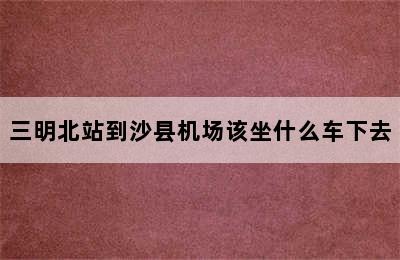 三明北站到沙县机场该坐什么车下去